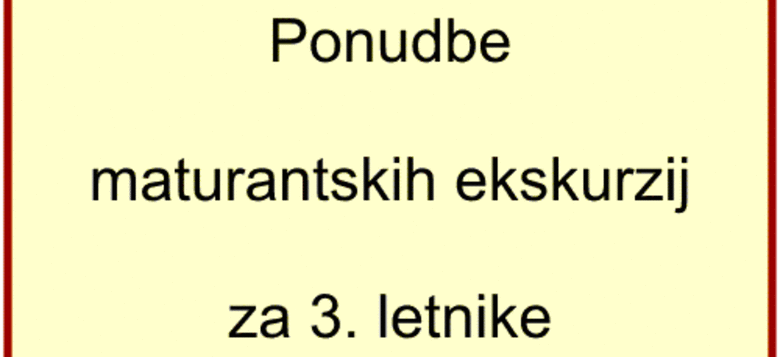 Ponudbe

maturantskih ekskurzij

za 3. letnike